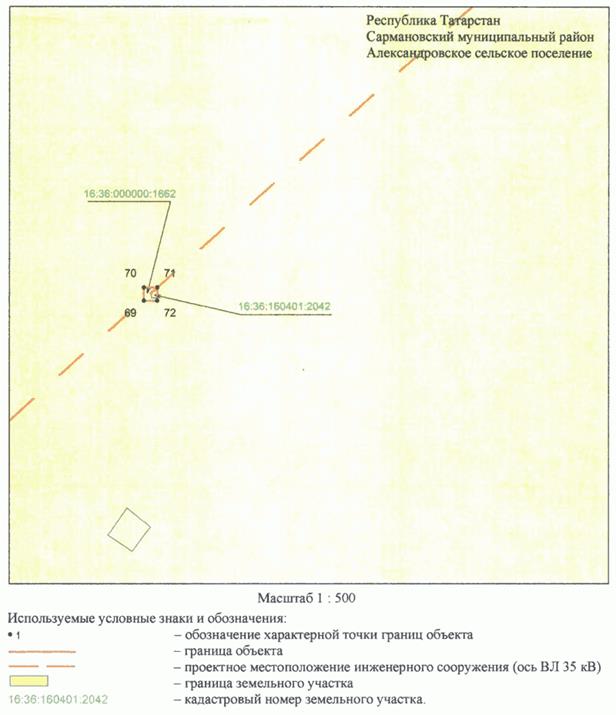 Республика Татарстан
Сармановский муниципальный район
Александровское сельское поселение

16:36:000000:1662

70
71
69
72

16:36:160401:2042

Масштаб 1 : 500

Используемые условные знаки и обозначения:
• 1 – обозначение характерной точки границ объекта
– граница объекта
– проектное местоположение инженерного сооружения (ось ВЛ 35 кВ)
– граница земельного участка
16:36:160401:2042 – кадастровый номер земельного участка.